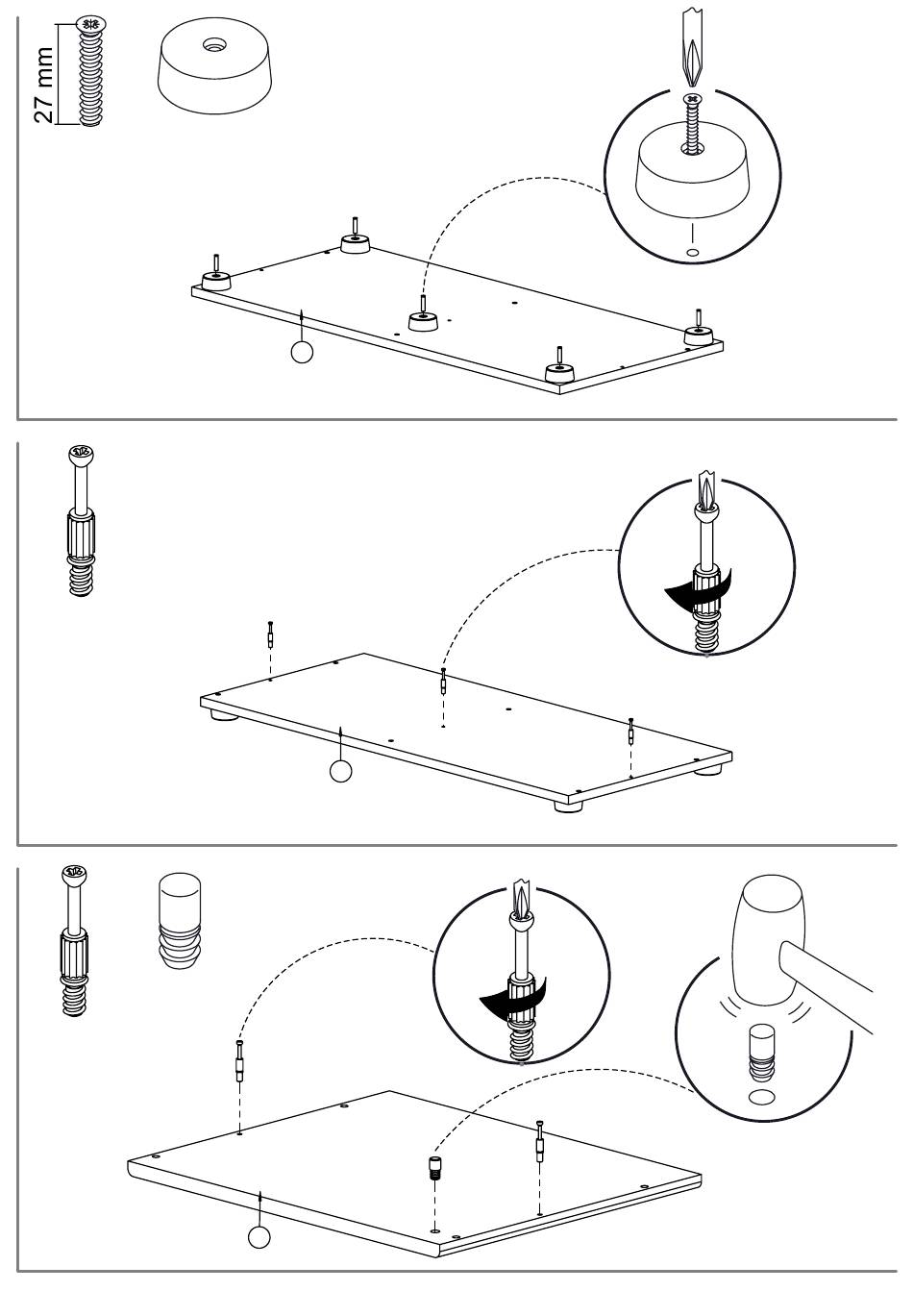 27 mm